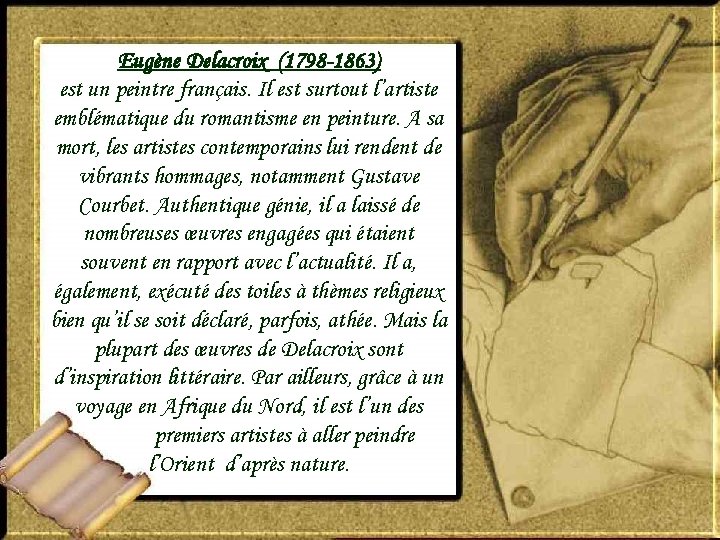 Eugène Delacroix  (1798-1863)
est un peintre français. Il est surtout l'artiste emblématique du romantisme en peinture. A sa mort, les artistes contemporains lui rendent de vibrants hommages, notamment Gustave Courbet. Authentique génie, il a laissé de nombreuses œuvres engagées qui étaient souvent en rapport avec l'actualité. Il a, également, exécuté des toiles à thèmes religieux bien qu'il se soit déclaré, parfois, athée. Mais la plupart des œuvres de Delacroix sont d'inspiration littéraire. Par ailleurs, grâce à un voyage en Afrique du Nord, il est l'un des premiers artistes à aller peindre l'Orient  d'après nature.